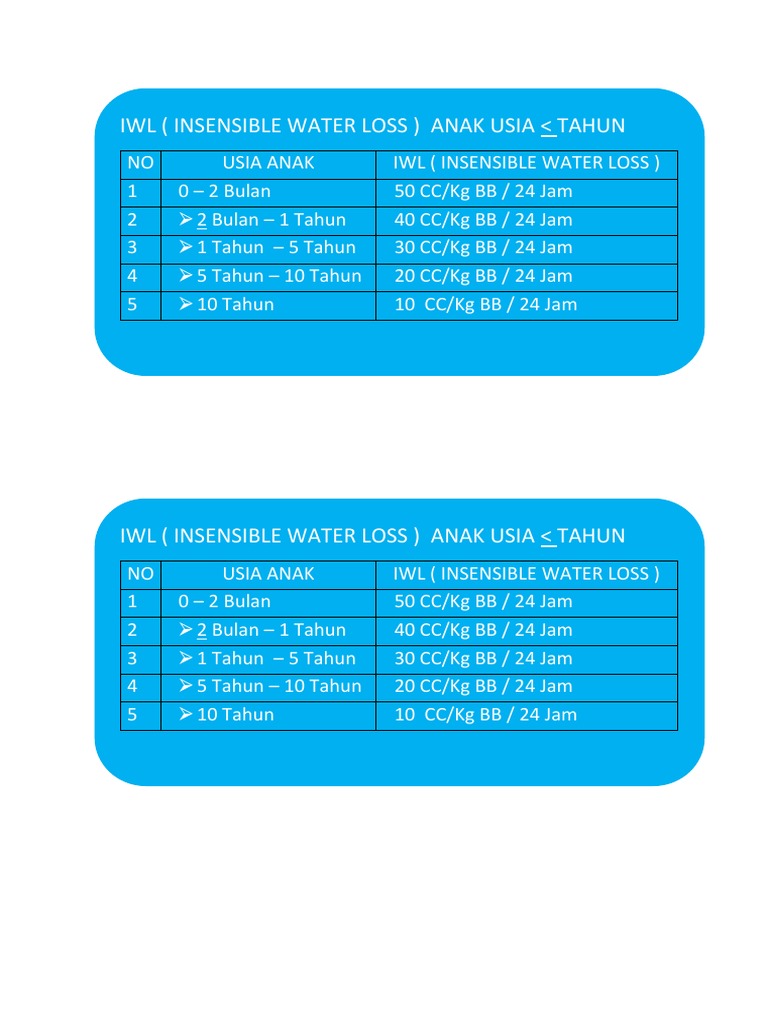 IWL ( INSENSIBLE WATER LOSS ) ANAK USIA < TAHUN

| NO | USIA ANAK | IWL ( INSENSIBLE WATER LOSS ) |
|---|---|---|
| 1 | 0 – 2 Bulan | 50 CC/Kg BB / 24 Jam |
| 2 | ➢ 2 Bulan – 1 Tahun | 40 CC/Kg BB / 24 Jam |
| 3 | ➢ 1 Tahun – 5 Tahun | 30 CC/Kg BB / 24 Jam |
| 4 | ➢ 5 Tahun – 10 Tahun | 20 CC/Kg BB / 24 Jam |
| 5 | ➢ 10 Tahun | 10 CC/Kg BB / 24 Jam |

IWL ( INSENSIBLE WATER LOSS ) ANAK USIA < TAHUN

| NO | USIA ANAK | IWL ( INSENSIBLE WATER LOSS ) |
|---|---|---|
| 1 | 0 – 2 Bulan | 50 CC/Kg BB / 24 Jam |
| 2 | ➢ 2 Bulan – 1 Tahun | 40 CC/Kg BB / 24 Jam |
| 3 | ➢ 1 Tahun – 5 Tahun | 30 CC/Kg BB / 24 Jam |
| 4 | ➢ 5 Tahun – 10 Tahun | 20 CC/Kg BB / 24 Jam |
| 5 | ➢ 10 Tahun | 10 CC/Kg BB / 24 Jam |